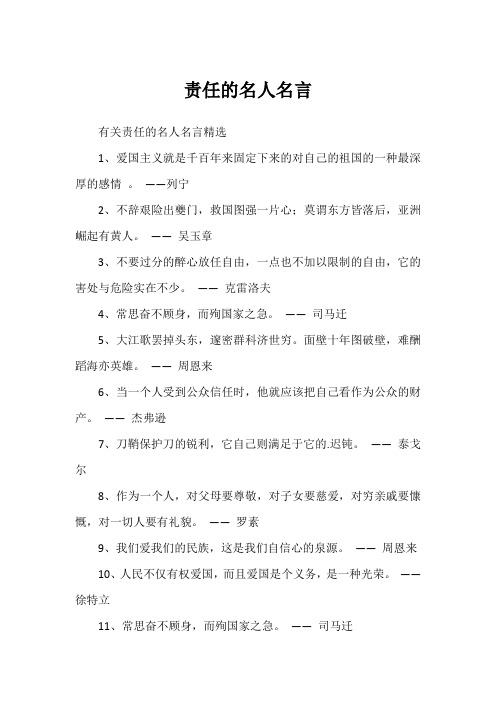 责任的名人名言

有关责任的名人名言精选

1、爱国主义就是千百年来固定下来的对自己的祖国的一种最深厚的感情 。 ——列宁

2、不辞艰险出夔门，救国图强一片心；莫谓东方皆落后，亚洲崛起有黄人。 —— 吴玉章

3、不要过分的醉心放任自由，一点也不加以限制的自由，它的害处与危险实在不少。 —— 克雷洛夫

4、常思奋不顾身，而殉国家之急。 —— 司马迁

5、大江歌罢掉头东，邃密群科济世穷。面壁十年图破壁，难酬蹈海亦英雄。 —— 周恩来

6、当一个人受到公众信任时，他就应该把自己看作为公众的财产。 —— 杰弗逊

7、刀鞘保护刀的锐利，它自己则满足于它的.迟钝。 —— 泰戈尔

8、作为一个人，对父母要尊敬，对子女要慈爱，对穷亲戚要慷慨，对一切人要有礼貌。 —— 罗素

9、我们爱我们的民族，这是我们自信心的泉源。 —— 周恩来

10、人民不仅有权爱国，而且爱国是个义务，是一种光荣。 —— 徐特立

11、常思奋不顾身，而殉国家之急。 —— 司马迁